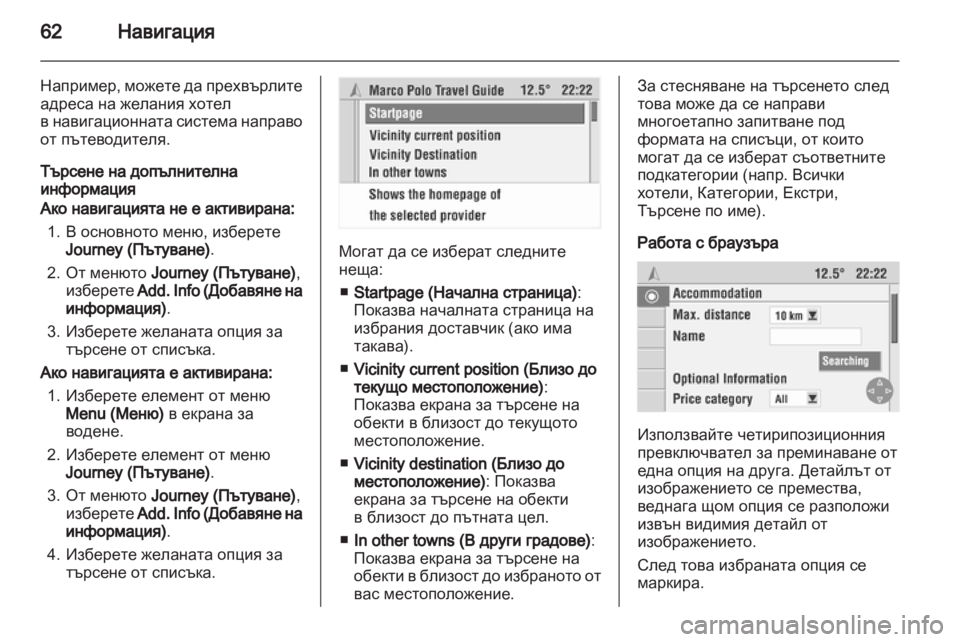 62 Навигация

Например, можете да прехвърлите адреса на желания хотел в навигационната система направо от пътеводителя.

Търсене на допълнителна информация
Ако навигацията не е активирана:
1. В основното меню, изберете Journey (Пътуване).
2. От менюто Journey (Пътуване), изберете Add. Info (Добавяне на информация).
3. Изберете желаната опция за търсене от списъка.
Ако навигацията е активирана:
1. Изберете елемент от меню Menu (Меню) в екрана за водене.
2. Изберете елемент от меню Journey (Пътуване).
3. От менюто Journey (Пътуване), изберете Add. Info (Добавяне на информация).
4. Изберете желаната опция за търсене от списъка.

Marco Polo Travel Guide 12.5° 22:22
Startpage
Vicinity current position
Vicinity Destination
In other towns
Shows the homepage of the selected provider

Могат да се изберат следните неща:
■ Startpage (Начална страница): Показва началната страница на избрания доставчик (ако има такава).
■ Vicinity current position (Близо до текущо местоположение): Показва екрана за търсене на обекти в близост до текущото местоположение.
■ Vicinity destination (Близо до местоположение): Показва екрана за търсене на обекти в близост до пътната цел.
■ In other towns (В други градове): Показва екрана за търсене на обекти в близост до избраното от вас местоположение.

За стесняване на търсенето след това може да се направи многоетапно запитване под формата на списъци, от които могат да се изберат съответните подкатегории (напр. Всички хотели, Категории, Екстри, Търсене по име).

Работа с браузъра

12.5° 22:22
Accommodation
Max. distance 10 km
Name
Searching
Optional Information
Price category All

Използвайте четирипозиционния превключвател за преминаване от една опция на друга. Детайлът от изображението се премества, веднага щом опция се разположи извън видимия детайл от изображението.

След това избраната опция се маркира.

carmanualsonline.info